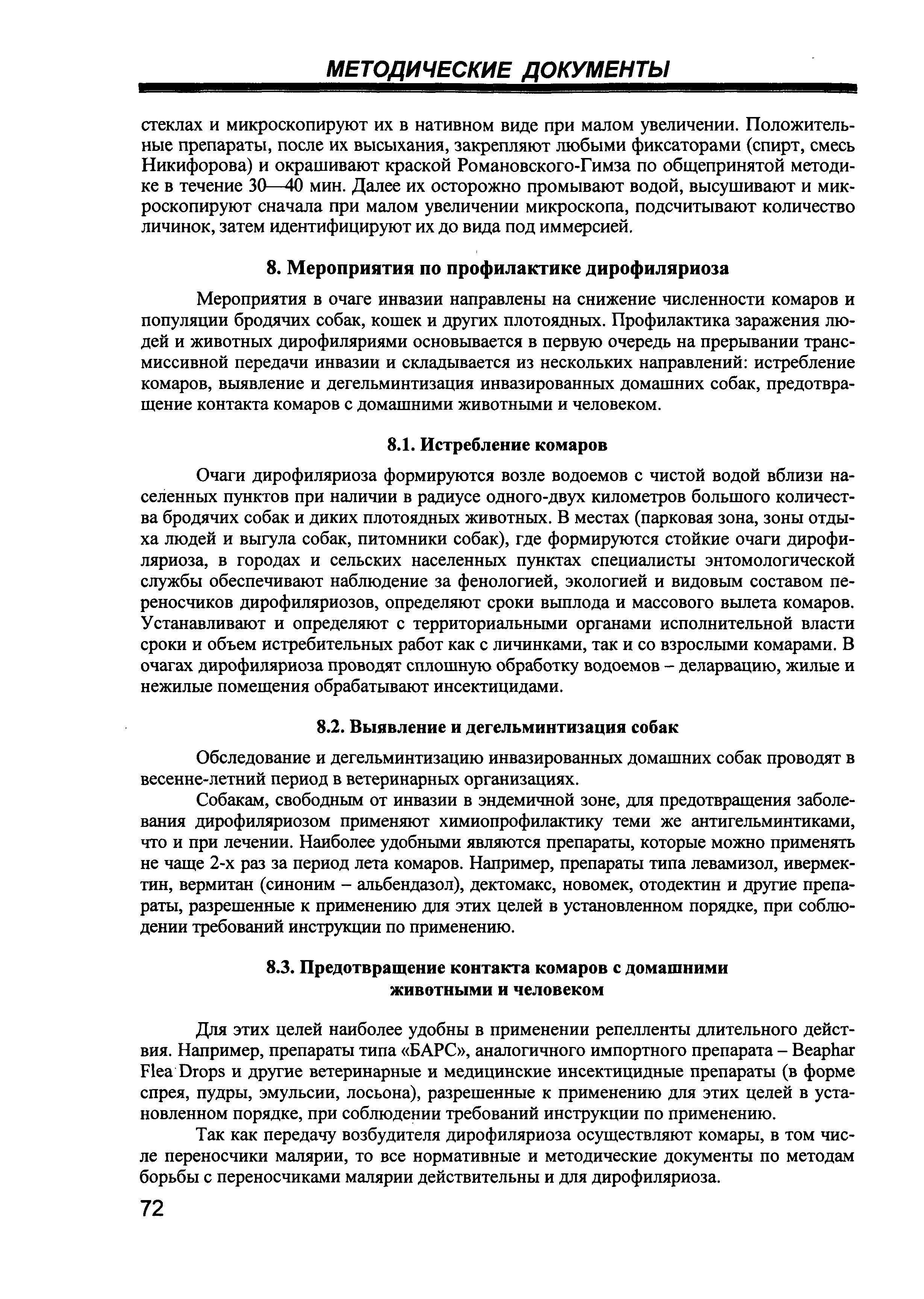 МЕТОДИЧЕСКИЕ ДОКУМЕНТЫ

стеклах и микроскопируют их в нативном виде при малом увеличении. Положительные препараты, после их высыхания, закрепляют любыми фиксаторами (спирт, смесь Никифорова) и окрашивают краской Романовского-Гимза по общепринятой методике в течение 30—40 мин. Далее их осторожно промывают водой, высушивают и микроскопируют сначала при малом увеличении микроскопа, подсчитывают количество личинок, затем идентифицируют их до вида под иммерсией.

8. Мероприятия по профилактике дирофиляриоза

Мероприятия в очаге инвазии направлены на снижение численности комаров и популяции бродячих собак, кошек и других плотоядных. Профилактика заражения людей и животных дирофиляриями основывается в первую очередь на прерывании трансмиссивной передачи инвазии и складывается из нескольких направлений: истребление комаров, выявление и дегельминтизация инвазированных домашних собак, предотвращение контакта комаров с домашними животными и человеком.

8.1. Истребление комаров

Очаги дирофиляриоза формируются возле водоемов с чистой водой вблизи населенных пунктов при наличии в радиусе одного-двух километров большого количества бродячих собак и диких плотоядных животных. В местах (парковая зона, зоны отдыха людей и выгула собак, питомники собак), где формируются стойкие очаги дирофиляриоза, в городах и сельских населенных пунктах специалисты энтомологической службы обеспечивают наблюдение за фенологией, экологией и видовым составом переносчиков дирофиляриозов, определяют сроки выплода и массового вылета комаров. Устанавливают и определяют с территориальными органами исполнительной власти сроки и объем истребительных работ как с личинками, так и со взрослыми комарами. В очагах дирофиляриоза проводят сплошную обработку водоемов – деларвацию, жилые и нежилые помещения обрабатывают инсектицидами.

8.2. Выявление и дегельминтизация собак

Обследование и дегельминтизацию инвазированных домашних собак проводят в весенне-летний период в ветеринарных организациях.

Собакам, свободным от инвазии в эндемичной зоне, для предотвращения заболевания дирофиляриозом применяют химиопрофилактику теми же антигельминтиками, что и при лечении. Наиболее удобными являются препараты, которые можно применять не чаще 2-х раз за период лета комаров. Например, препараты типа левамизол, ивермектин, вермитан (синоним – альбендазол), дектомакс, новомек, отодектин и другие препараты, разрешенные к применению для этих целей в установленном порядке, при соблюдении требований инструкции по применению.

8.3. Предотвращение контакта комаров с домашними животными и человеком

Для этих целей наиболее удобны в применении репелленты длительного действия. Например, препараты типа «БАРС», аналогичного импортного препарата – Beaphar Flea Drops и другие ветеринарные и медицинские инсектицидные препараты (в форме спрея, пудры, эмульсии, лосьона), разрешенные к применению для этих целей в установленном порядке, при соблюдении требований инструкции по применению.

Так как передачу возбудителя дирофиляриоза осуществляют комары, в том числе переносчики малярии, то все нормативные и методические документы по методам борьбы с переносчиками малярии действительны и для дирофиляриоза.

72